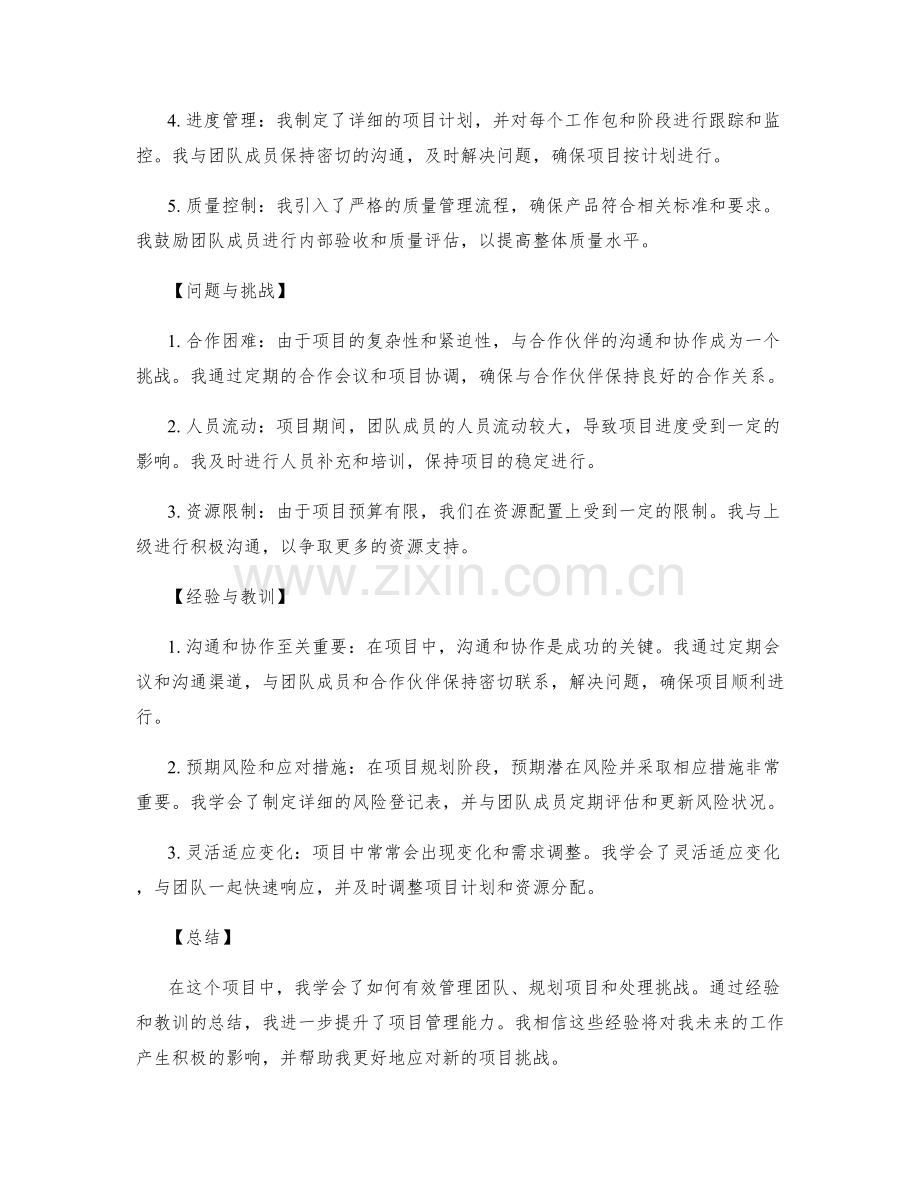 4. 进度管理：我制定了详细的项目计划，并对每个工作包和阶段进行跟踪和监控。我与团队成员保持密切的沟通，及时解决问题，确保项目按计划进行。

5. 质量控制：我引入了严格的质量管理流程，确保产品符合相关标准和要求。我鼓励团队成员进行内部验收和质量评估，以提高整体质量水平。

【问题与挑战】

1. 合作困难：由于项目的复杂性和紧迫性，与合作伙伴的沟通和协作成为一个挑战。我通过定期的合作会议和项目协调，确保与合作伙伴保持良好的合作关系。

2. 人员流动：项目期间，团队成员的人员流动较大，导致项目进度受到一定的影响。我及时进行人员补充和培训，保持项目的稳定进行。

3. 资源限制：由于项目预算有限，我们在资源配置上受到一定的限制。我与上级进行积极沟通，以争取更多的资源支持。

www.zixin.com.cn

【经验与教训】

1. 沟通和协作至关重要：在项目中，沟通和协作是成功的关键。我通过定期会议和沟通渠道，与团队成员和合作伙伴保持密切联系，解决问题，确保项目顺利进行。

2. 预期风险和应对措施：在项目规划阶段，预期潜在风险并采取相应措施非常重要。我学会了制定详细的风险登记表，并与团队成员定期评估和更新风险状况。

3. 灵活适应变化：项目中常常会出现变化和需求调整。我学会了灵活适应变化，与团队一起快速响应，并及时调整项目计划和资源分配。

【总结】

在这个项目中，我学会了如何有效管理团队、规划项目和处理挑战。通过经验和教训的总结，我进一步提升了项目管理能力。我相信这些经验将对我未来的工作产生积极的影响，并帮助我更好地应对新的项目挑战。